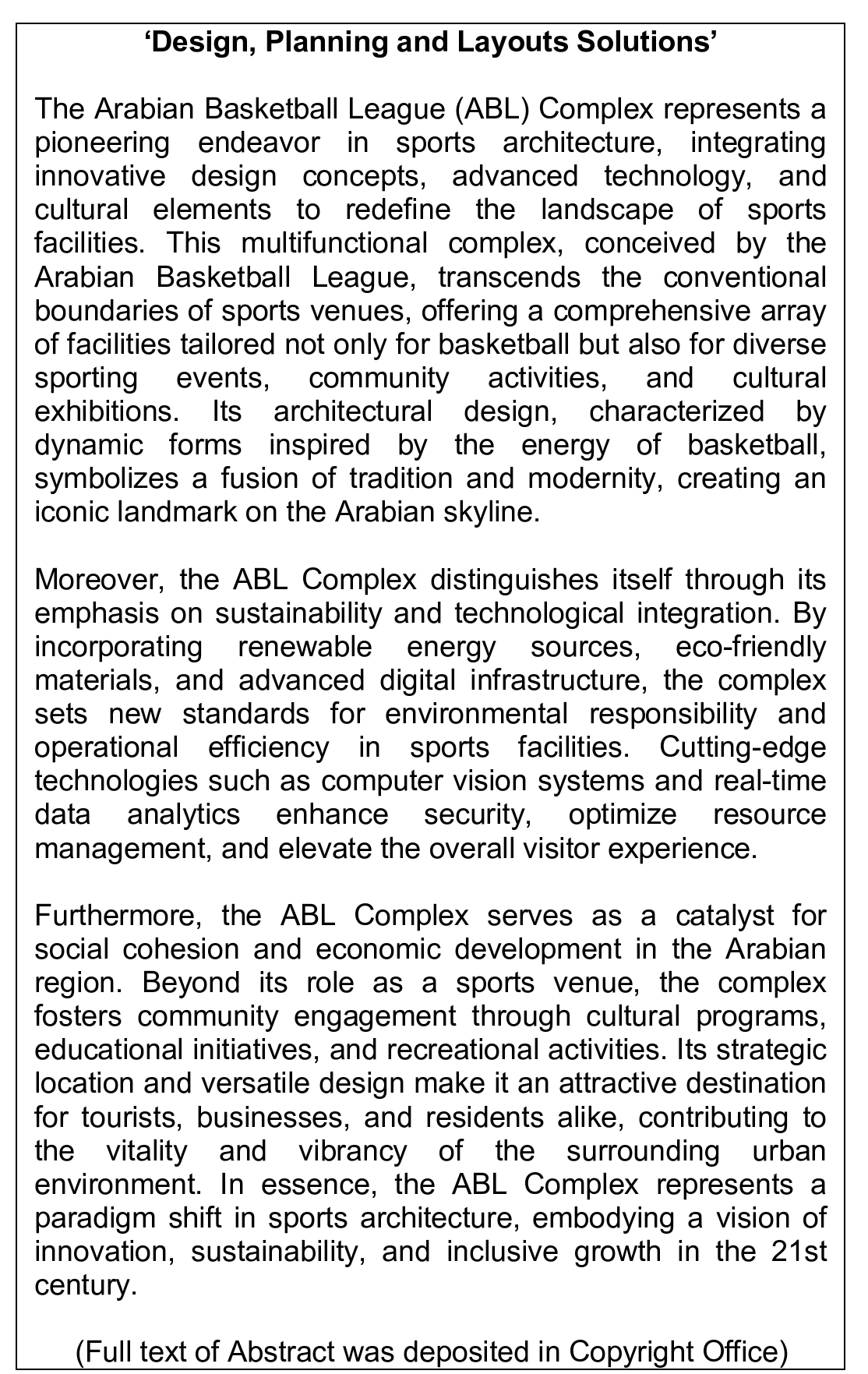 ‘Design, Planning and Layouts Solutions’

The Arabian Basketball League (ABL) Complex represents a pioneering endeavor in sports architecture, integrating innovative design concepts, advanced technology, and cultural elements to redefine the landscape of sports facilities. This multifunctional complex, conceived by the Arabian Basketball League, transcends the conventional boundaries of sports venues, offering a comprehensive array of facilities tailored not only for basketball but also for diverse sporting events, community activities, and cultural exhibitions. Its architectural design, characterized by dynamic forms inspired by the energy of basketball, symbolizes a fusion of tradition and modernity, creating an iconic landmark on the Arabian skyline.

Moreover, the ABL Complex distinguishes itself through its emphasis on sustainability and technological integration. By incorporating renewable energy sources, eco-friendly materials, and advanced digital infrastructure, the complex sets new standards for environmental responsibility and operational efficiency in sports facilities. Cutting-edge technologies such as computer vision systems and real-time data analytics enhance security, optimize resource management, and elevate the overall visitor experience.

Furthermore, the ABL Complex serves as a catalyst for social cohesion and economic development in the Arabian region. Beyond its role as a sports venue, the complex fosters community engagement through cultural programs, educational initiatives, and recreational activities. Its strategic location and versatile design make it an attractive destination for tourists, businesses, and residents alike, contributing to the vitality and vibrancy of the surrounding urban environment. In essence, the ABL Complex represents a paradigm shift in sports architecture, embodying a vision of innovation, sustainability, and inclusive growth in the 21st century.

(Full text of Abstract was deposited in Copyright Office)